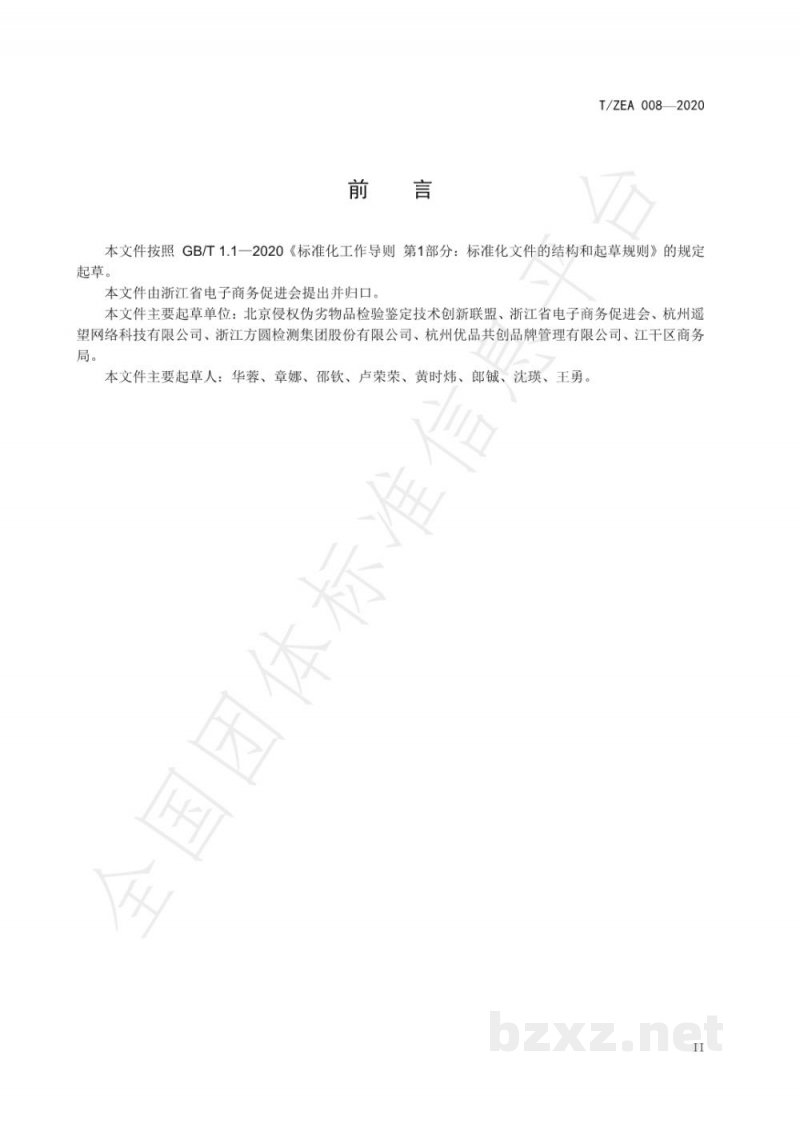 T/ZEA 008—2020

前　言

本文件按照 GB/T 1.1—2020《标准化工作导则 第1部分：标准化文件的结构和起草规则》的规定起草。

本文件由浙江省电子商务促进会提出并归口。

本文件主要起草单位：北京侵权伪劣物品检验鉴定技术创新联盟、浙江省电子商务促进会、杭州遥望网络科技有限公司、浙江方圆检测集团股份有限公司、杭州优品共创品牌管理有限公司、江干区商务局。

本文件主要起草人：华蓉、章娜、邵钦、卢荣荣、黄时炜、郎铖、沈瑛、王勇。

全国团体标准信息平台

bzxz.net

II